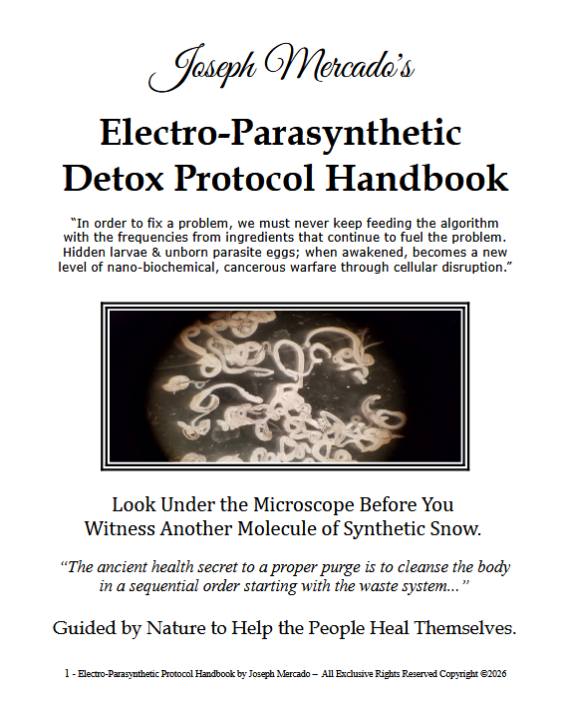 Joseph Mercado's

Electro-Parasynthetic Detox Protocol Handbook

"In order to fix a problem, we must never keep feeding the algorithm with the frequencies from ingredients that continue to fuel the problem. Hidden larvae & unborn parasite eggs; when awakened, becomes a new level of nano-biochemical, cancerous warfare through cellular disruption."

Look Under the Microscope Before You Witness Another Molecule of Synthetic Snow.

"The ancient health secret to a proper purge is to cleanse the body in a sequential order starting with the waste system..."

Guided by Nature to Help the People Heal Themselves.

1 - Electro-Parasynthetic Protocol Handbook by Joseph Mercado – All Exclusive Rights Reserved Copyright ©2026